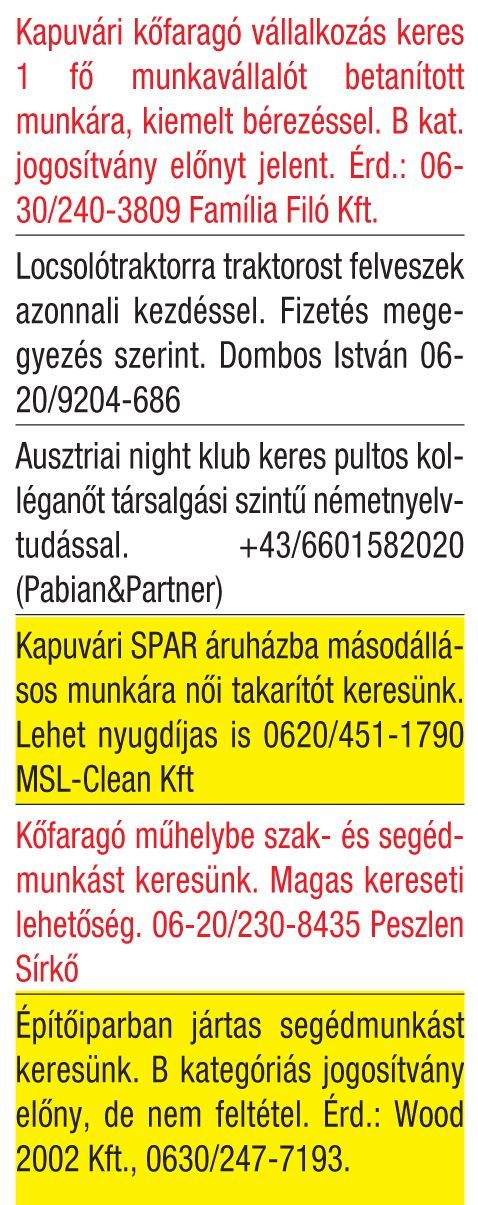 Kapuvári kőfaragó vállalkozás keres 1 fő munkavállalót betanított munkára, kiemelt bérezéssel. B kat. jogosítvány előnyt jelent. Érd.: 06-30/240-3809 Família Filó Kft.

Locsolótraktorra traktorost felveszek azonnali kezdéssel. Fizetés megegyezés szerint. Dombos István 06-20/9204-686

Ausztriai night klub keres pultos kolléganőt társalgási szintű németnyelvtudással. +43/6601582020 (Pabian&Partner)

Kapuvári SPAR áruházba másodállásos munkára női takarítót keresünk. Lehet nyugdíjas is 0620/451-1790 MSL-Clean Kft

Kőfaragó műhelybe szak- és segédmunkást keresünk. Magas kereseti lehetőség. 06-20/230-8435 Peszlen Sírkő

Építőiparban jártas segédmunkást keresünk. B kategóriás jogosítvány előny, de nem feltétel. Érd.: Wood 2002 Kft., 0630/247-7193.